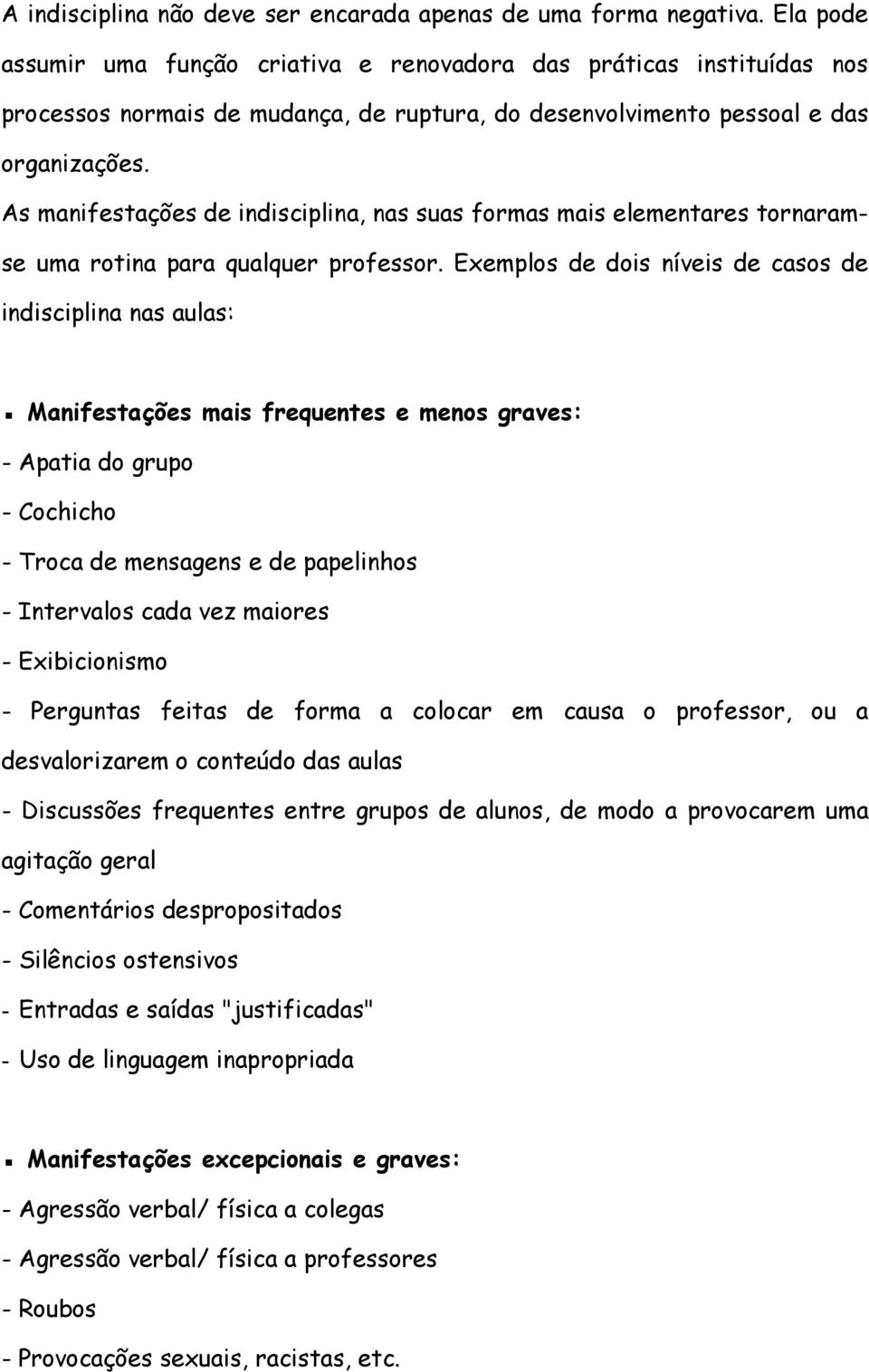 A indisciplina não deve ser encarada apenas de uma forma negativa. Ela pode assumir uma função criativa e renovadora das práticas instituídas nos processos normais de mudança, de ruptura, do desenvolvimento pessoal e das organizações.

As manifestações de indisciplina, nas suas formas mais elementares tornaram-se uma rotina para qualquer professor. Exemplos de dois níveis de casos de indisciplina nas aulas:

▪ Manifestações mais frequentes e menos graves:

- Apatia do grupo

- Cochicho

- Troca de mensagens e de papelinhos

- Intervalos cada vez maiores

- Exibicionismo

- Perguntas feitas de forma a colocar em causa o professor, ou a desvalorizarem o conteúdo das aulas

- Discussões frequentes entre grupos de alunos, de modo a provocarem uma agitação geral

- Comentários despropositados

- Silêncios ostensivos

- Entradas e saídas "justificadas"

- Uso de linguagem inapropriada

▪ Manifestações excepcionais e graves:

- Agressão verbal/ física a colegas

- Agressão verbal/ física a professores

- Roubos

- Provocações sexuais, racistas, etc.